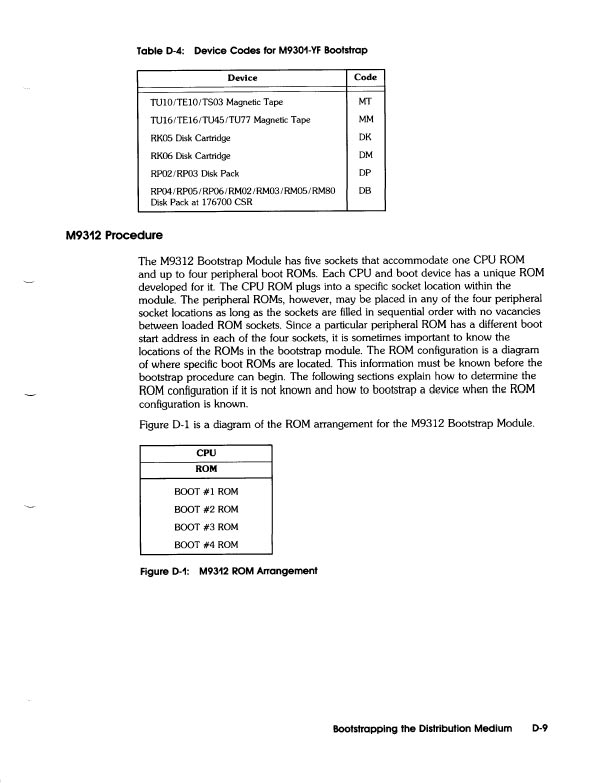 Table D-4: Device Codes for M9301-YF Bootstrap

| Device | Code |
|---|---|
| TU10/TE10/TS03 Magnetic Tape | MT |
| TU16/TE16/TU45/TU77 Magnetic Tape | MM |
| RK05 Disk Cartridge | DK |
| RK06 Disk Cartridge | DM |
| RP02/RP03 Disk Pack | DP |
| RP04/RP05/RP06/RM02/RM03/RM05/RM80 Disk Pack at 176700 CSR | DB |

M9312 Procedure

The M9312 Bootstrap Module has five sockets that accommodate one CPU ROM and up to four peripheral boot ROMs. Each CPU and boot device has a unique ROM developed for it. The CPU ROM plugs into a specific socket location within the module. The peripheral ROMs, however, may be placed in any of the four peripheral socket locations as long as the sockets are filled in sequential order with no vacancies between loaded ROM sockets. Since a particular peripheral ROM has a different boot start address in each of the four sockets, it is sometimes important to know the locations of the ROMs in the bootstrap module. The ROM configuration is a diagram of where specific boot ROMs are located. This information must be known before the bootstrap procedure can begin. The following sections explain how to determine the ROM configuration if it is not known and how to bootstrap a device when the ROM configuration is known.

Figure D-1 is a diagram of the ROM arrangement for the M9312 Bootstrap Module.

CPU
ROM
BOOT #1 ROM
BOOT #2 ROM
BOOT #3 ROM
BOOT #4 ROM

Figure D-1: M9312 ROM Arrangement

Bootstrapping the Distribution Medium D-9